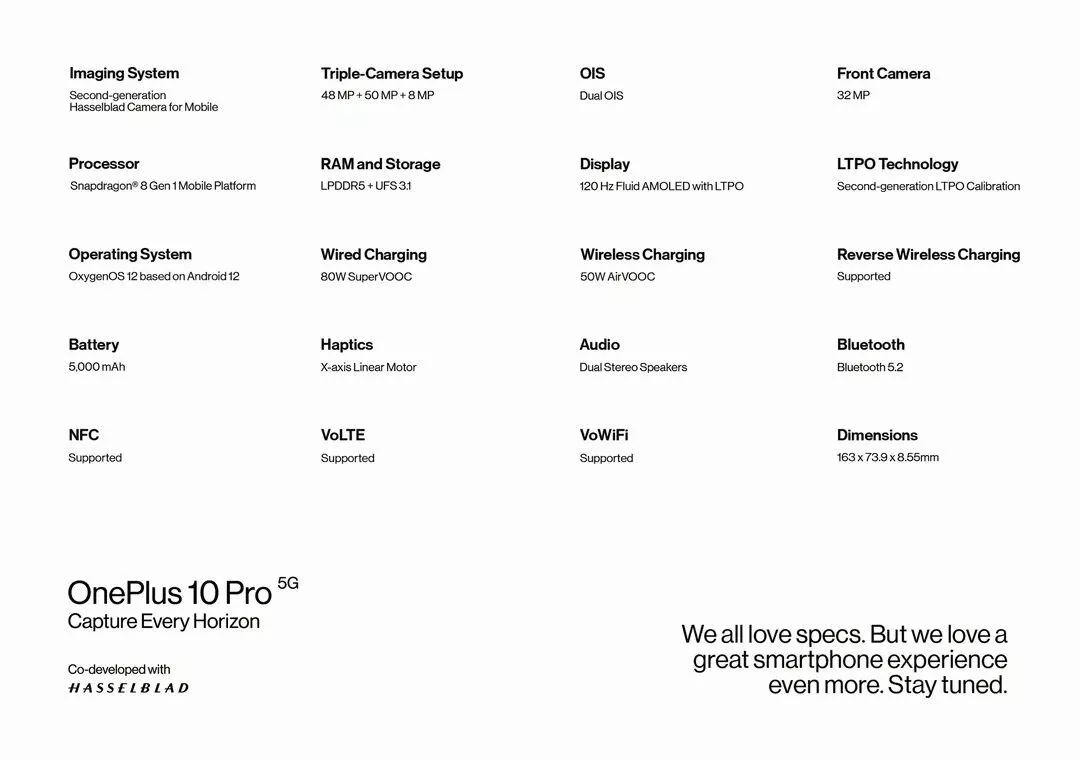 Imaging System
Second-generation Hasselblad Camera for Mobile

Triple-Camera Setup
48 MP + 50 MP + 8 MP

OIS
Dual OIS

Front Camera
32 MP

Processor
Snapdragon® 8 Gen 1 Mobile Platform

RAM and Storage
LPDDR5 + UFS 3.1

Display
120 Hz Fluid AMOLED with LTPO

LTPO Technology
Second-generation LTPO Calibration

Operating System
OxygenOS 12 based on Android 12

Wired Charging
80W SuperVOOC

Wireless Charging
50W AirVOOC

Reverse Wireless Charging
Supported

Battery
5,000 mAh

Haptics
X-axis Linear Motor

Audio
Dual Stereo Speakers

Bluetooth
Bluetooth 5.2

NFC
Supported

VoLTE
Supported

VoWiFi
Supported

Dimensions
163 x 73.9 x 8.55mm

OnePlus 10 Pro 5G
Capture Every Horizon

Co-developed with
HASSELBLAD

We all love specs. But we love a great smartphone experience even more. Stay tuned.